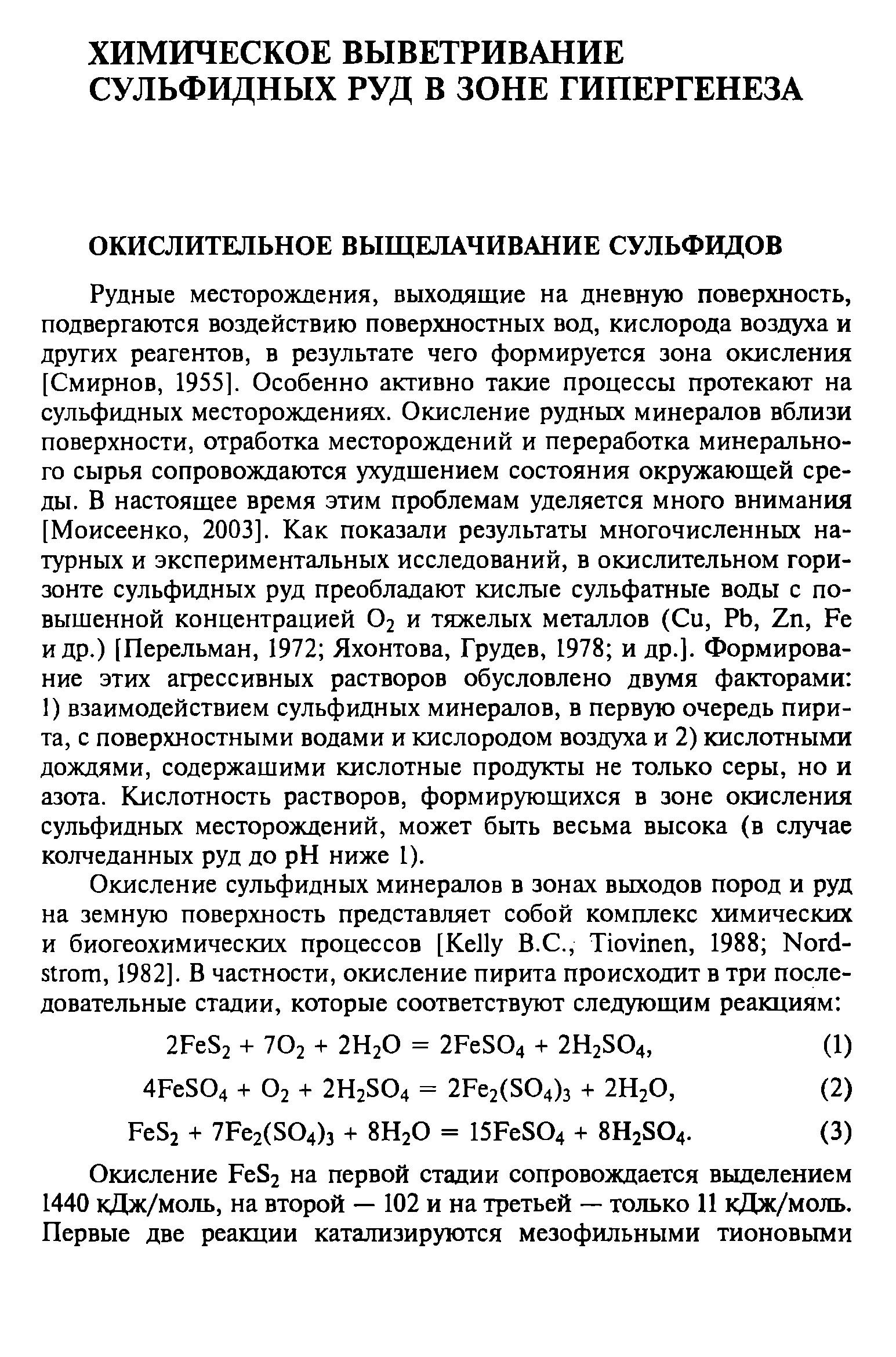 ХИМИЧЕСКОЕ ВЫВЕТРИВАНИЕ СУЛЬФИДНЫХ РУД В ЗОНЕ ГИПЕРГЕНЕЗА

ОКИСЛИТЕЛЬНОЕ ВЫЩЕЛАЧИВАНИЕ СУЛЬФИДОВ

Рудные месторождения, выходящие на дневную поверхность, подвергаются воздействию поверхностных вод, кислорода воздуха и других реагентов, в результате чего формируется зона окисления [Смирнов, 1955]. Особенно активно такие процессы протекают на сульфидных месторождениях. Окисление рудных минералов вблизи поверхности, отработка месторождений и переработка минерального сырья сопровождаются ухудшением состояния окружающей среды. В настоящее время этим проблемам уделяется много внимания [Моисеенко, 2003]. Как показали результаты многочисленных натурных и экспериментальных исследований, в окислительном горизонте сульфидных руд преобладают кислые сульфатные воды с повышенной концентрацией $O_2$ и тяжелых металлов (Cu, Pb, Zn, Fe и др.) [Перельман, 1972; Яхонтова, Грудев, 1978; и др.]. Формирование этих агрессивных растворов обусловлено двумя факторами: 1) взаимодействием сульфидных минералов, в первую очередь пирита, с поверхностными водами и кислородом воздуха и 2) кислотными дождями, содержашими кислотные продукты не только серы, но и азота. Кислотность растворов, формирующихся в зоне окисления сульфидных месторождений, может быть весьма высока (в случае колчеданных руд до pH ниже 1).

Окисление сульфидных минералов в зонах выходов пород и руд на земную поверхность представляет собой комплекс химических и биогеохимических процессов [Kelly B.C., Tiovinen, 1988; Nordstrom, 1982]. В частности, окисление пирита происходит в три последовательные стадии, которые соответствуют следующим реакциям:

$2FeS_2 + 7O_2 + 2H_2O = 2FeSO_4 + 2H_2SO_4,$ (1)

$4FeSO_4 + O_2 + 2H_2SO_4 = 2Fe_2(SO_4)_3 + 2H_2O,$ (2)

$FeS_2 + 7Fe_2(SO_4)_3 + 8H_2O = 15FeSO_4 + 8H_2SO_4.$ (3)

Окисление $FeS_2$ на первой стадии сопровождается выделением 1440 кДж/моль, на второй — 102 и на третьей — только 11 кДж/моль. Первые две реакции катализируются мезофильными тионовыми